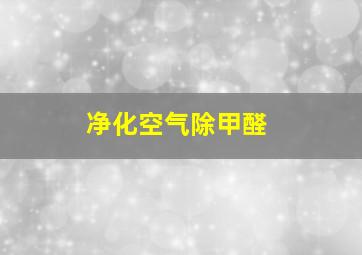 净化空气除甲醛